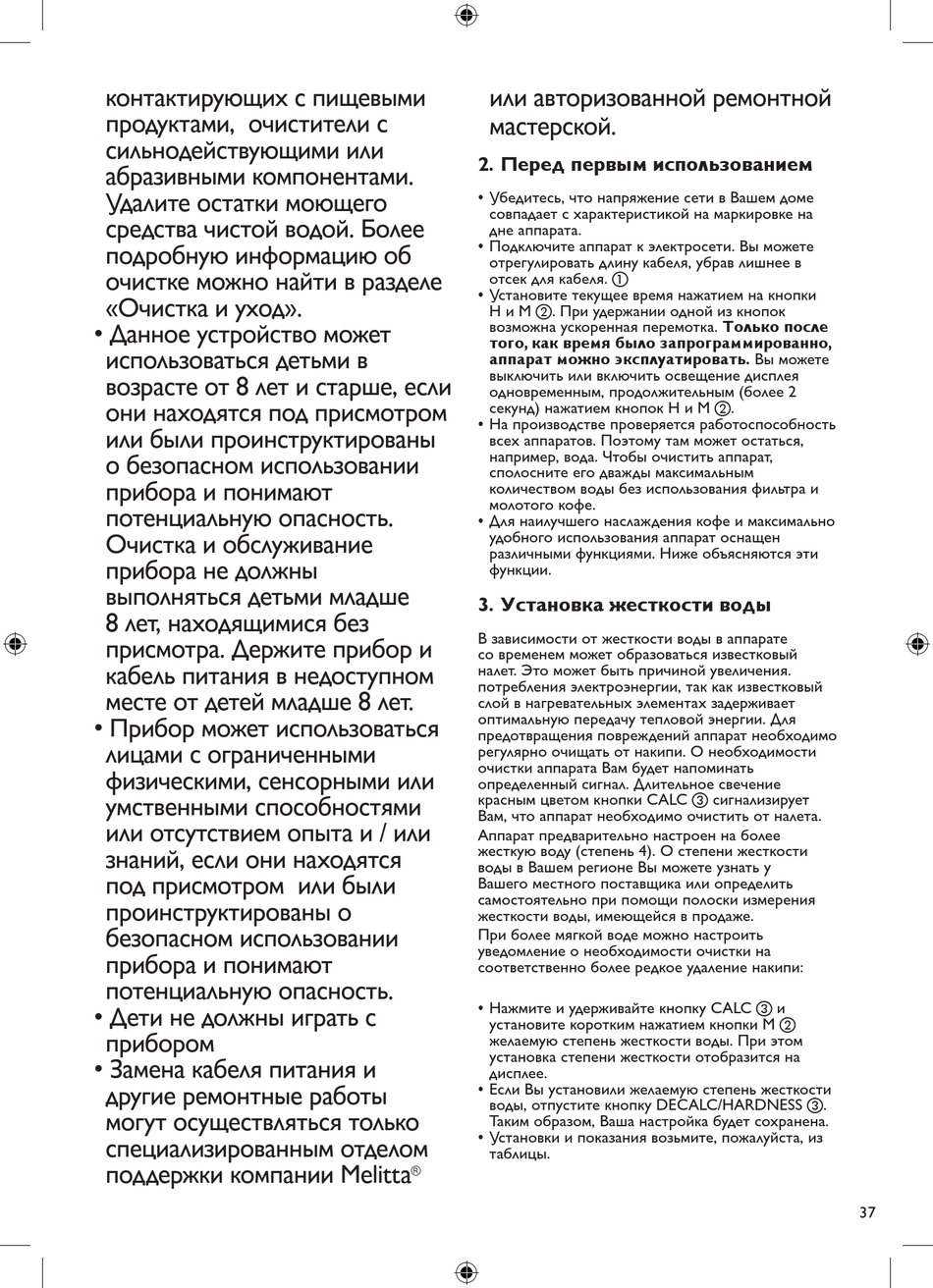 контактирующих с пищевыми продуктами, очистители с сильнодействующими или абразивными компонентами. Удалите остатки моющего средства чистой водой. Более подробную информацию об очистке можно найти в разделе «Очистка и уход».

• Данное устройство может использоваться детьми в возрасте от 8 лет и старше, если они находятся под присмотром или были проинструктированы о безопасном использовании прибора и понимают потенциальную опасность. Очистка и обслуживание прибора не должны выполняться детьми младше 8 лет, находящимися без присмотра. Держите прибор и кабель питания в недоступном месте от детей младше 8 лет.

• Прибор может использоваться лицами с ограниченными физическими, сенсорными или умственными способностями или отсутствием опыта и / или знаний, если они находятся под присмотром или были проинструктированы о безопасном использовании прибора и понимают потенциальную опасность.

• Дети не должны играть с прибором

• Замена кабеля питания и другие ремонтные работы могут осуществляться только специализированным отделом поддержки компании Melitta® или авторизованной ремонтной мастерской.

2. Перед первым использованием

• Убедитесь, что напряжение сети в Вашем доме совпадает с характеристикой на маркировке на дне аппарата.
• Подключите аппарат к электросети. Вы можете отрегулировать длину кабеля, убрав лишнее в отсек для кабеля. ①
• Установите текущее время нажатием на кнопки H и M ②. При удержании одной из кнопок возможна ускоренная перемотка. Только после того, как время было запрограммированно, аппарат можно эксплуатировать. Вы можете выключить или включить освещение дисплея одновременным, продолжительным (более 2 секунд) нажатием кнопок H и M ②.
• На производстве проверяется работоспособность всех аппаратов. Поэтому там может остаться, например, вода. Чтобы очистить аппарат, сполосните его дважды максимальным количеством воды без использования фильтра и молотого кофе.
• Для наилучшего наслаждения кофе и максимально удобного использования аппарат оснащен различными функциями. Ниже объясняются эти функции.

3. Установка жесткости воды

В зависимости от жесткости воды в аппарате со временем может образоваться известковый налет. Это может быть причиной увеличения. потребления электроэнергии, так как известковый слой в нагревательных элементах задерживает оптимальную передачу тепловой энергии. Для предотвращения повреждений аппарат необходимо регулярно очищать от накипи. О необходимости очистки аппарата Вам будет напоминать определенный сигнал. Длительное свечение красным цветом кнопки CALC ③ сигнализирует Вам, что аппарат необходимо очистить от налета.
Аппарат предварительно настроен на более жесткую воду (степень 4). О степени жесткости воды в Вашем регионе Вы можете узнать у Вашего местного поставщика или определить самостоятельно при помощи полоски измерения жесткости воды, имеющейся в продаже.
При более мягкой воде можно настроить уведомление о необходимости очистки на соответственно более редкое удаление накипи:

• Нажмите и удерживайте кнопку CALC ③ и установите коротким нажатием кнопки M ② желаемую степень жесткости воды. При этом установка степени жесткости отобразится на дисплее.
• Если Вы установили желаемую степень жесткости воды, отпустите кнопку DECALC/HARDNESS ③. Таким образом, Ваша настройка будет сохранена.
• Установки и показания возьмите, пожалуйста, из таблицы.

37